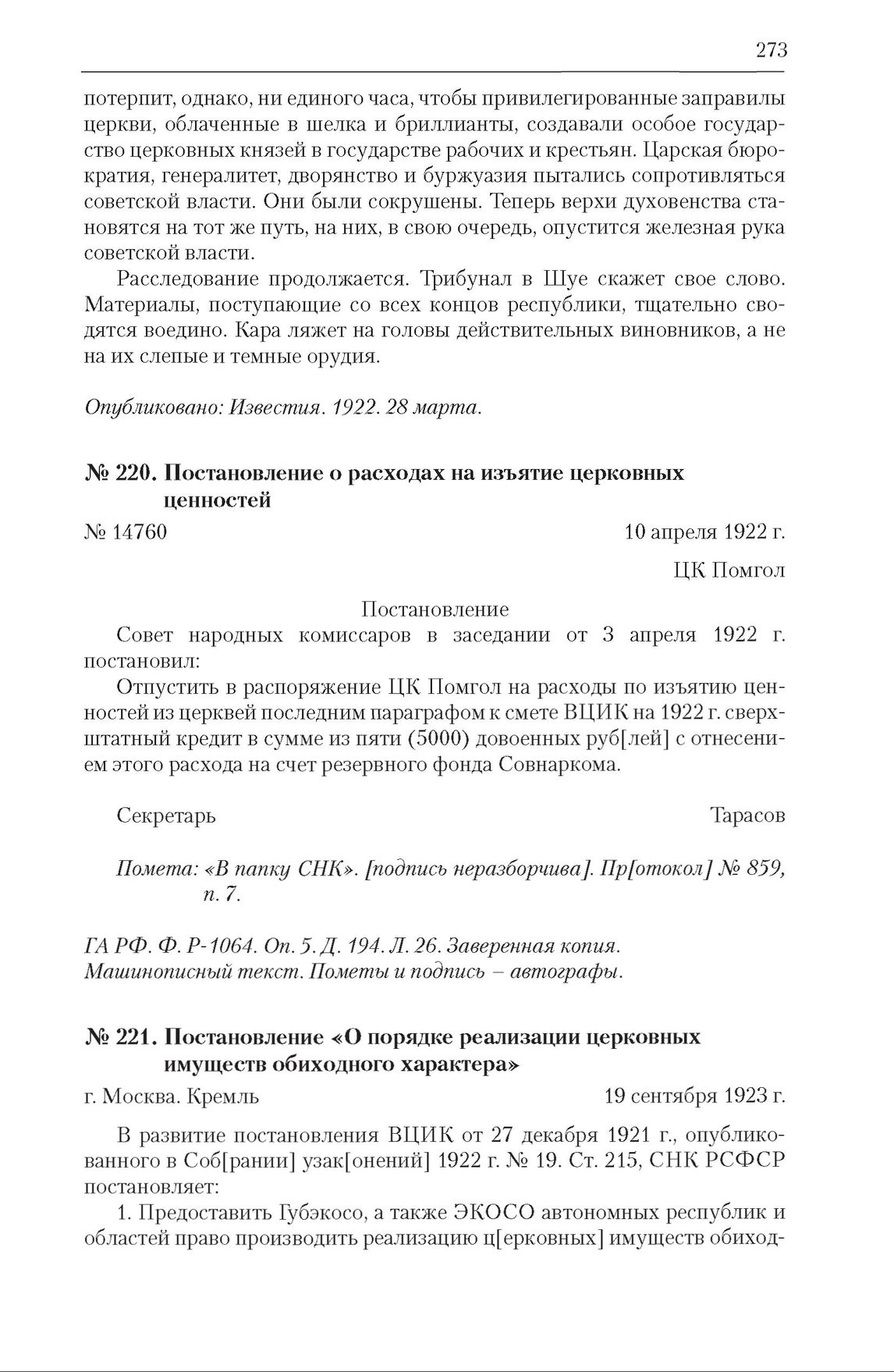 273

потерпит, однако, ни единого часа, чтобы привилегированные заправилы церкви, облаченные в шелка и бриллианты, создавали особое государство церковных князей в государстве рабочих и крестьян. Царская бюрократия, генералитет, дворянство и буржуазия пытались сопротивляться советской власти. Они были сокрушены. Теперь верхи духовенства становятся на тот же путь, на них, в свою очередь, опустится железная рука советской власти.

Расследование продолжается. Трибунал в Шуе скажет свое слово. Материалы, поступающие со всех концов республики, тщательно сводятся воедино. Кара ляжет на головы действительных виновников, а не на их слепые и темные орудия.

Опубликовано: Известия. 1922. 28 марта.

№ 220. Постановление о расходах на изъятие церковных ценностей

№ 14760 10 апреля 1922 г.

ЦК Помгол

Постановление

Совет народных комиссаров в заседании от 3 апреля 1922 г. постановил:

Отпустить в распоряжение ЦК Помгол на расходы по изъятию ценностей из церквей последним параграфом к смете ВЦИК на 1922 г. сверхштатный кредит в сумме из пяти (5000) довоенных руб[лей] с отнесением этого расхода на счет резервного фонда Совнаркома.

Секретарь Тарасов

Помета: «В папку СНК». [подпись неразборчива]. Пр[отокол] № 859, п. 7.

ГА РФ. Ф. Р-1064. Оп. 5. Д. 194. Л. 26. Заверенная копия. Машинописный текст. Пометы и подпись – автографы.

№ 221. Постановление «О порядке реализации церковных имуществ обиходного характера»

г. Москва. Кремль 19 сентября 1923 г.

В развитие постановления ВЦИК от 27 декабря 1921 г., опубликованного в Соб[рании] узак[онений] 1922 г. № 19. Ст. 215, СНК РСФСР постановляет:

1. Предоставить Губэкосо, а также ЭКОСО автономных республик и областей право производить реализацию ц[ерковных] имуществ обиход-